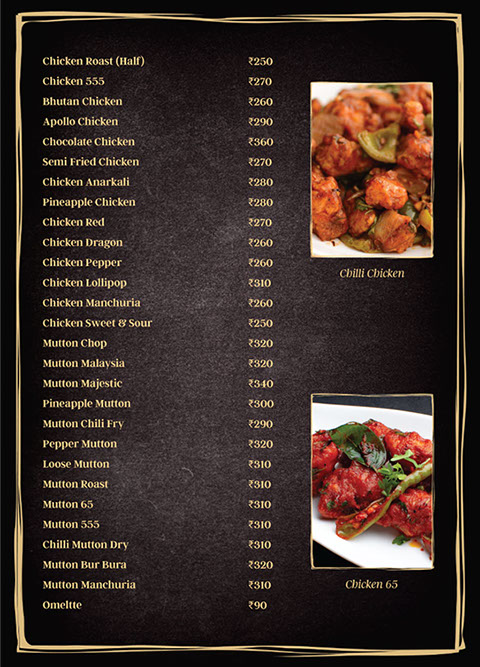 | | |
|---|---|
| Chicken Roast (Half) | ₹250 |
| Chicken 555 | ₹270 |
| Bhutan Chicken | ₹260 |
| Apollo Chicken | ₹290 |
| Chocolate Chicken | ₹360 |
| Semi Fried Chicken | ₹270 |
| Chicken Anarkali | ₹280 |
| Pineapple Chicken | ₹280 |
| Chicken Red | ₹270 |
| Chicken Dragon | ₹260 |
| Chicken Pepper | ₹260 |
| Chicken Lollipop | ₹310 |
| Chicken Manchuria | ₹260 |
| Chicken Sweet & Sour | ₹250 |
| Mutton Chop | ₹320 |
| Mutton Malaysia | ₹320 |
| Mutton Majestic | ₹340 |
| Pineapple Mutton | ₹300 |
| Mutton Chili Fry | ₹290 |
| Pepper Mutton | ₹320 |
| Loose Mutton | ₹310 |
| Mutton Roast | ₹310 |
| Mutton 65 | ₹310 |
| Mutton 555 | ₹310 |
| Chilli Mutton Dry | ₹310 |
| Mutton Bur Bura | ₹320 |
| Mutton Manchuria | ₹310 |
| Omeltte | ₹90 |

Chilli Chicken

Chicken 65